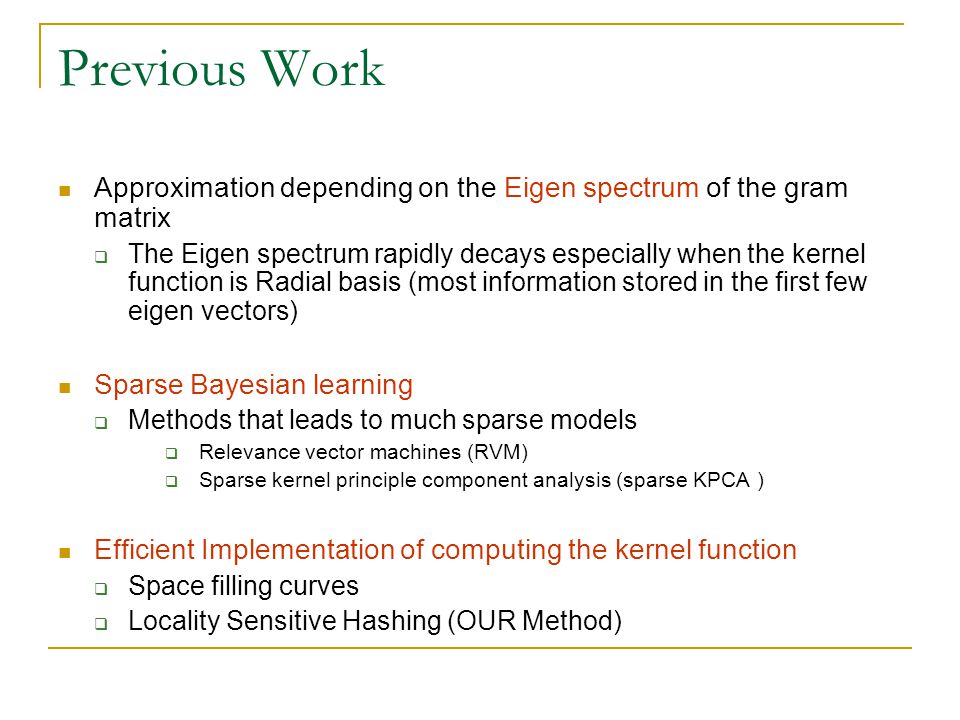 Previous Work

Approximation depending on the Eigen spectrum of the gram matrix

The Eigen spectrum rapidly decays especially when the kernel function is Radial basis (most information stored in the first few eigen vectors)

Sparse Bayesian learning

Methods that leads to much sparse models

Relevance vector machines (RVM)

Sparse kernel principle component analysis (sparse KPCA )

Efficient Implementation of computing the kernel function

Space filling curves

Locality Sensitive Hashing (OUR Method)